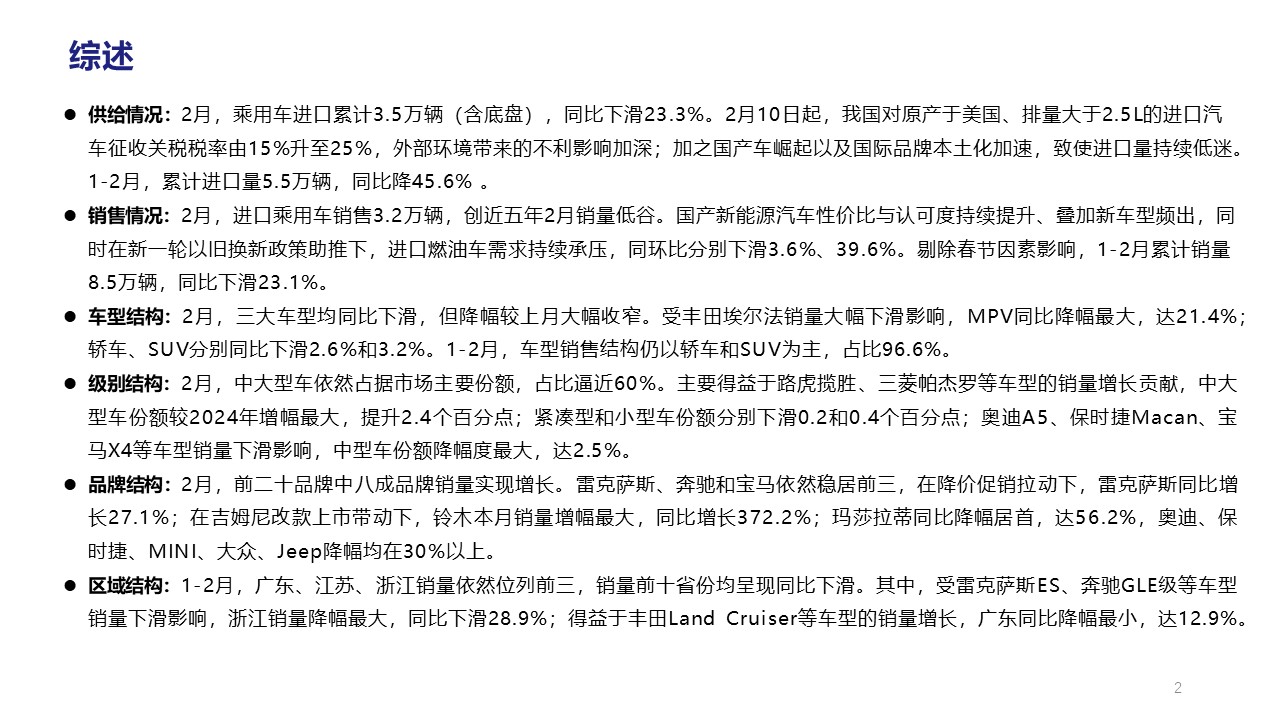 综述

● 供给情况：2月，乘用车进口累计3.5万辆（含底盘），同比下滑23.3%。2月10日起，我国对原产于美国、排量大于2.5L的进口汽车征收关税税率由15%升至25%，外部环境带来的不利影响加深；加之国产车崛起以及国际品牌本土化加速，致使进口量持续低迷。1-2月，累计进口量5.5万辆，同比降45.6% 。

● 销售情况：2月，进口乘用车销售3.2万辆，创近五年2月销量低谷。国产新能源汽车性价比与认可度持续提升、叠加新车型频出，同时在新一轮以旧换新政策助推下，进口燃油车需求持续承压，同环比分别下滑3.6%、39.6%。剔除春节因素影响，1-2月累计销量8.5万辆，同比下滑23.1%。

● 车型结构：2月，三大车型均同比下滑，但降幅较上月大幅收窄。受丰田埃尔法销量大幅下滑影响，MPV同比降幅最大，达21.4%；轿车、SUV分别同比下滑2.6%和3.2%。1-2月，车型销售结构仍以轿车和SUV为主，占比96.6%。

● 级别结构：2月，中大型车依然占据市场主要份额，占比逼近60%。主要得益于路虎揽胜、三菱帕杰罗等车型的销量增长贡献，中大型车份额较2024年增幅最大，提升2.4个百分点；紧凑型和小型车份额分别下滑0.2和0.4个百分点；奥迪A5、保时捷Macan、宝马X4等车型销量下滑影响，中型车份额降幅度最大，达2.5%。

● 品牌结构：2月，前二十品牌中八成品牌销量实现增长。雷克萨斯、奔驰和宝马依然稳居前三，在降价促销拉动下，雷克萨斯同比增长27.1%；在吉姆尼改款上市带动下，铃木本月销量增幅最大，同比增长372.2%；玛莎拉蒂同比降幅居首，达56.2%，奥迪、保时捷、MINI、大众、Jeep降幅均在30%以上。

● 区域结构：1-2月，广东、江苏、浙江销量依然位列前三，销量前十省份均呈现同比下滑。其中，受雷克萨斯ES、奔驰GLE级等车型销量下滑影响，浙江销量降幅最大，同比下滑28.9%；得益于丰田Land Cruiser等车型的销量增长，广东同比降幅最小，达12.9%。

2